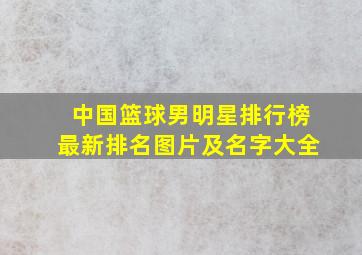 中国篮球男明星排行榜
最新排名图片及名字大全